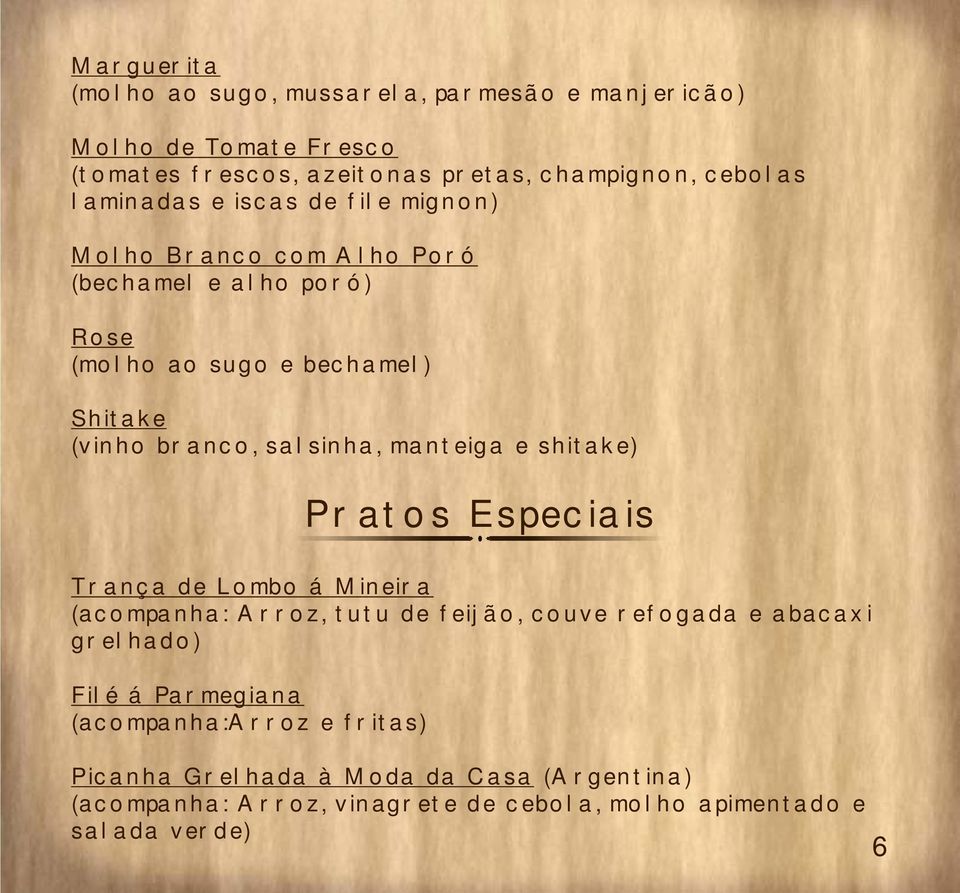 Marguerita
(molho ao sugo, mussarela, parmesão e manjericão)

Molho de Tomate Fresco
(tomates frescos, azeitonas pretas, champignon, cebolas laminadas e iscas de file mignon)

Molho Branco com Alho Poró
(bechamel e alho poró)

Rose
(molho ao sugo e bechamel)

Shitake
(vinho branco, salsinha, manteiga e shitake)

Pratos Especiais

Trança de Lombo á Mineira
(acompanha: Arroz, tutu de feijão, couve refogada e abacaxi grelhado)

Filé á Parmegiana
(acompanha:Arroz e fritas)

Picanha Grelhada à Moda da Casa (Argentina)
(acompanha: Arroz, vinagrete de cebola, molho apimentado e salada verde)

6